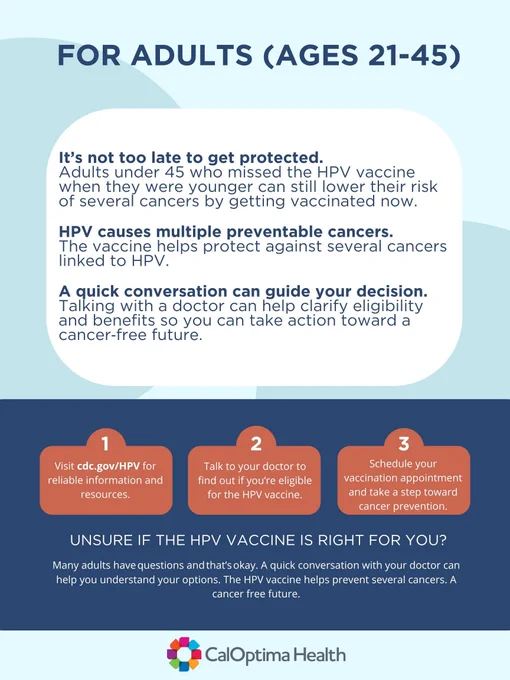 FOR ADULTS (AGES 21-45)

It's not too late to get protected.
Adults under 45 who missed the HPV vaccine when they were younger can still lower their risk of several cancers by getting vaccinated now.

HPV causes multiple preventable cancers.
The vaccine helps protect against several cancers linked to HPV.

A quick conversation can guide your decision.
Talking with a doctor can help clarify eligibility and benefits so you can take action toward a cancer-free future.

1
Visit cdc.gov/HPV for reliable information and resources.

2
Talk to your doctor to find out if you're eligible for the HPV vaccine.

3
Schedule your vaccination appointment and take a step toward cancer prevention.

UNSURE IF THE HPV VACCINE IS RIGHT FOR YOU?

Many adults have questions and that's okay. A quick conversation with your doctor can help you understand your options. The HPV vaccine helps prevent several cancers. A cancer free future.

CalOptima Health